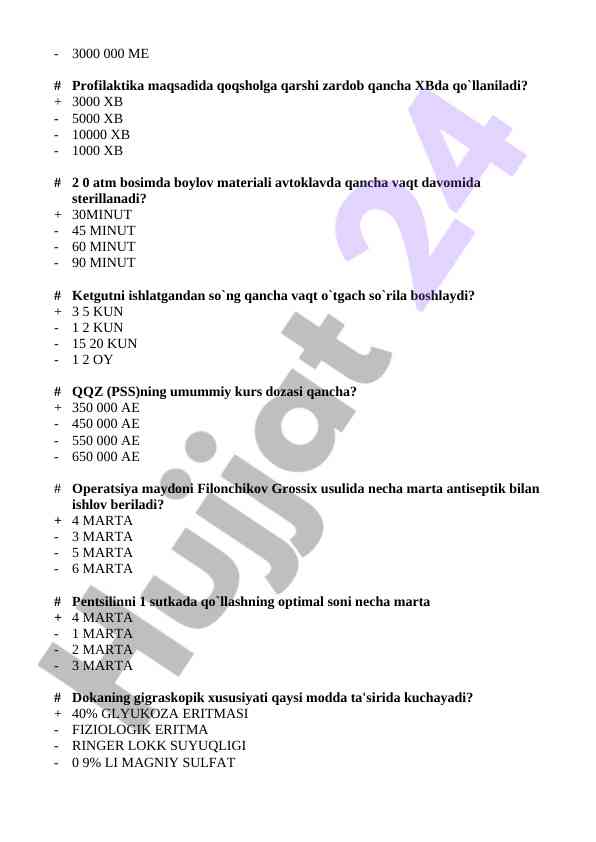 - 3000 000 ME

# Profilaktika maqsadida qoqsholga qarshi zardob qancha XBda qo`llaniladi?
+ 3000 XB
- 5000 XB
- 10000 XB
- 1000 XB

# 2 0 atm bosimda boylov materiali avtoklavda qancha vaqt davomida sterillanadi?
+ 30MINUT
- 45 MINUT
- 60 MINUT
- 90 MINUT

# Ketgutni ishlatgandan so`ng qancha vaqt o`tgach so`rila boshlaydi?
+ 3 5 KUN
- 1 2 KUN
- 15 20 KUN
- 1 2 OY

# QQZ (PSS)ning umummiy kurs dozasi qancha?
+ 350 000 AE
- 450 000 AE
- 550 000 AE
- 650 000 AE

# Operatsiya maydoni Filonchikov Grossix usulida necha marta antiseptik bilan ishlov beriladi?
+ 4 MARTA
- 3 MARTA
- 5 MARTA
- 6 MARTA

# Pentsilinni 1 sutkada qo`llashning optimal soni necha marta
+ 4 MARTA
- 1 MARTA
- 2 MARTA
- 3 MARTA

# Dokaning gigraskopik xususiyati qaysi modda ta'sirida kuchayadi?
+ 40% GLYUKOZA ERITMASI
- FIZIOLOGIK ERITMA
- RINGER LOKK SUYUQLIGI
- 0 9% LI MAGNIY SULFAT

hujjat 24